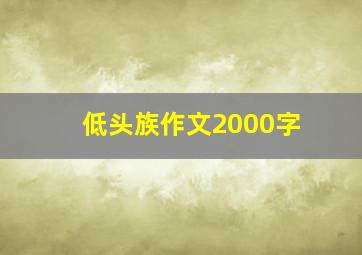 低头族作文2000字